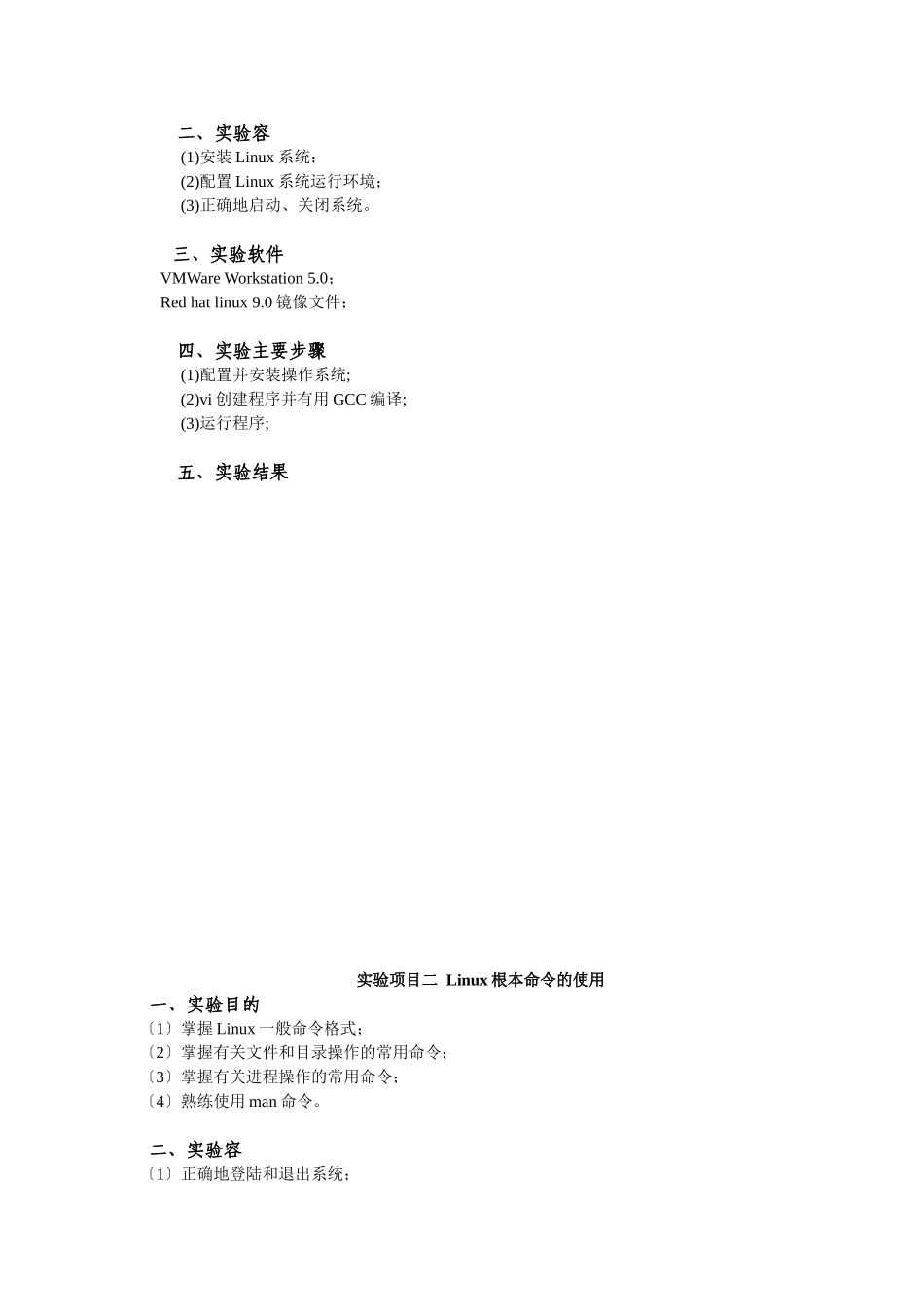 二、实验容
(1)安装 Linux 系统；
(2)配置 Linux 系统运行环境；
(3)正确地启动、关闭系统。

三、实验软件
VMWare Workstation 5.0；
Red hat linux 9.0 镜像文件；

四、实验主要步骤
(1)配置并安装操作系统;
(2)vi 创建程序并有用 GCC 编译;
(3)运行程序;

五、实验结果

实验项目二 Linux 根本命令的使用
一、实验目的
〔1〕掌握 Linux 一般命令格式；
〔2〕掌握有关文件和目录操作的常用命令；
〔3〕掌握有关进程操作的常用命令；
〔4〕熟练使用 man 命令。

二、实验容
〔1〕正确地登陆和退出系统；